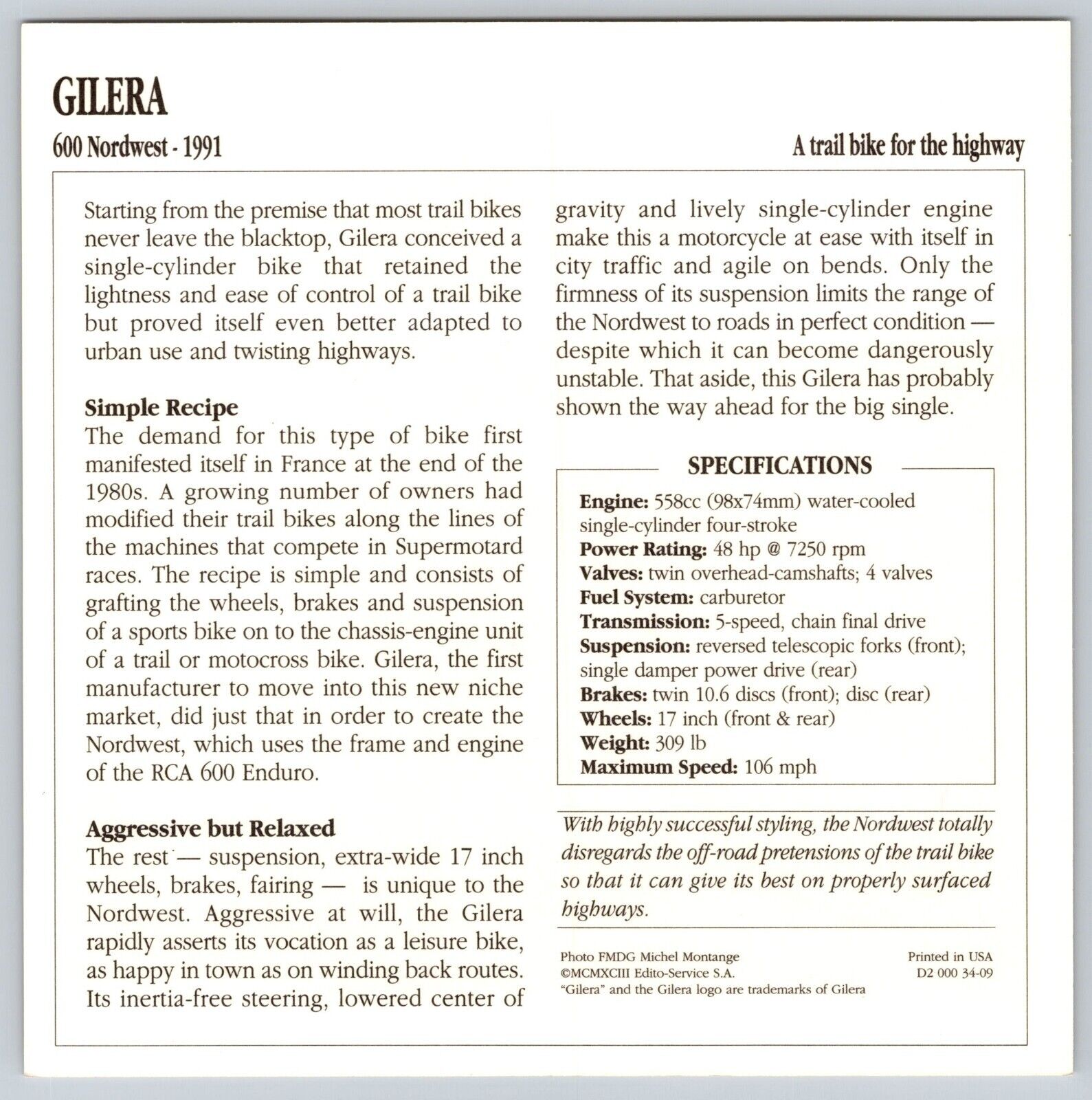 GILERA

600 Nordwest - 1991

A trail bike for the highway

Starting from the premise that most trail bikes never leave the blacktop, Gilera conceived a single-cylinder bike that retained the lightness and ease of control of a trail bike but proved itself even better adapted to urban use and twisting highways.

Simple Recipe
The demand for this type of bike first manifested itself in France at the end of the 1980s. A growing number of owners had modified their trail bikes along the lines of the machines that compete in Supermotard races. The recipe is simple and consists of grafting the wheels, brakes and suspension of a sports bike on to the chassis-engine unit of a trail or motocross bike. Gilera, the first manufacturer to move into this new niche market, did just that in order to create the Nordwest, which uses the frame and engine of the RCA 600 Enduro.

Aggressive but Relaxed
The rest — suspension, extra-wide 17 inch wheels, brakes, fairing — is unique to the Nordwest. Aggressive at will, the Gilera rapidly asserts its vocation as a leisure bike, as happy in town as on winding back routes. Its inertia-free steering, lowered center of gravity and lively single-cylinder engine make this a motorcycle at ease with itself in city traffic and agile on bends. Only the firmness of its suspension limits the range of the Nordwest to roads in perfect condition — despite which it can become dangerously unstable. That aside, this Gilera has probably shown the way ahead for the big single.

SPECIFICATIONS
Engine: 558cc (98x74mm) water-cooled single-cylinder four-stroke
Power Rating: 48 hp @ 7250 rpm
Valves: twin overhead-camshafts; 4 valves
Fuel System: carburetor
Transmission: 5-speed, chain final drive
Suspension: reversed telescopic forks (front); single damper power drive (rear)
Brakes: twin 10.6 discs (front); disc (rear)
Wheels: 17 inch (front & rear)
Weight: 309 lb
Maximum Speed: 106 mph

With highly successful styling, the Nordwest totally disregards the off-road pretensions of the trail bike so that it can give its best on properly surfaced highways.

Photo FMDG Michel Montange
©MCMXCIII Edito-Service S.A.
"Gilera" and the Gilera logo are trademarks of Gilera

Printed in USA
D2 000 34-09